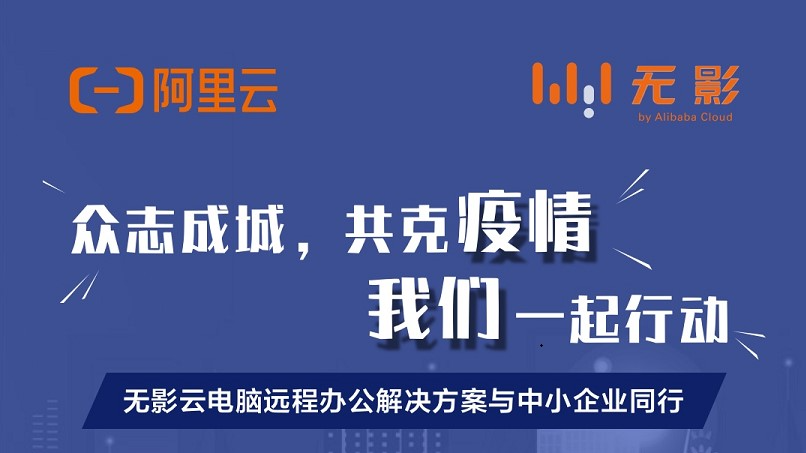 阿里云

无影
by Alibaba Cloud

众志成城，共克疫情
我们一起行动

无影云电脑远程办公解决方案与中小企业同行